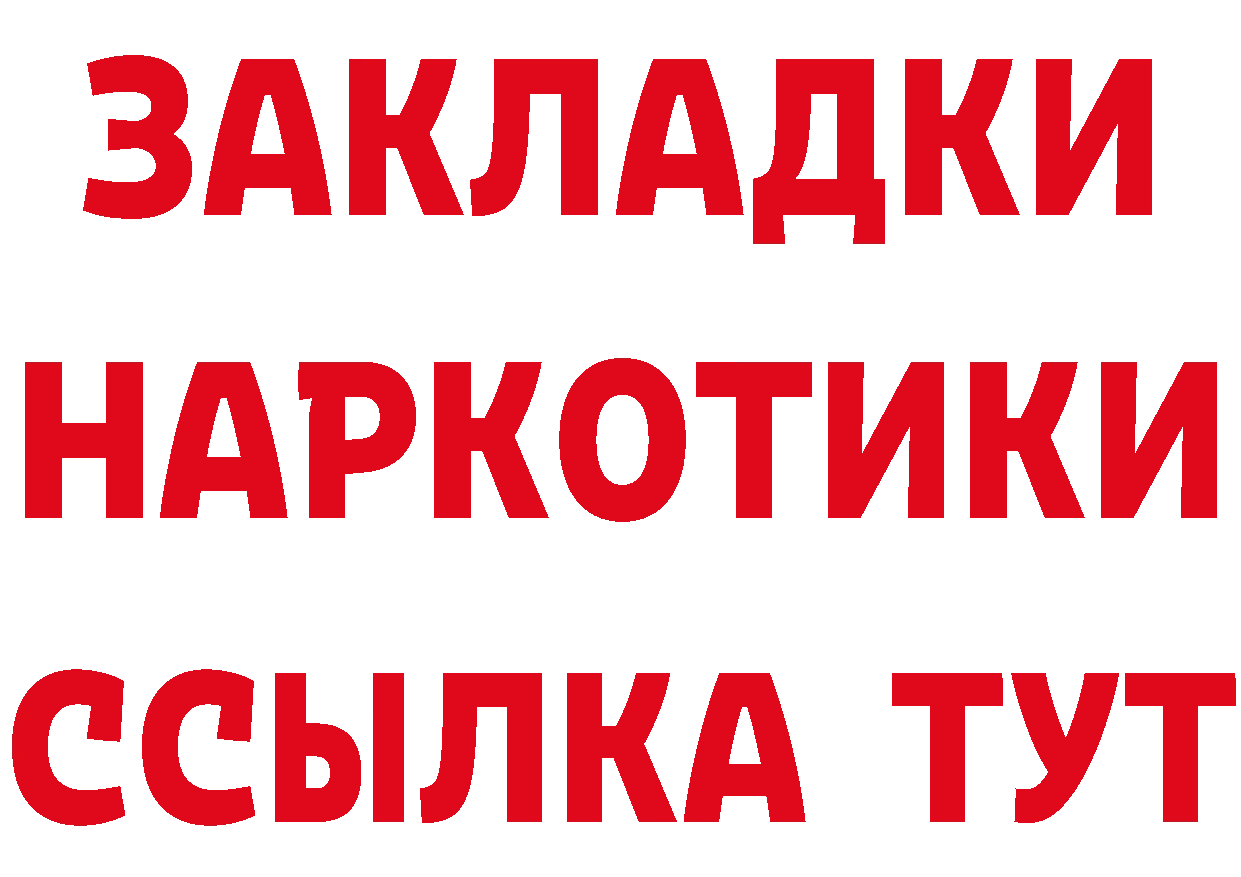 ЗАКЛАДКИ
НАРКОТИКИ
ССЫЛКА ТУТ